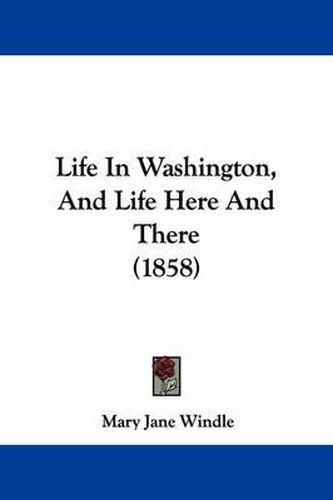 Life In Washington, And Life Here And There
(1858)

Mary Jane Windle